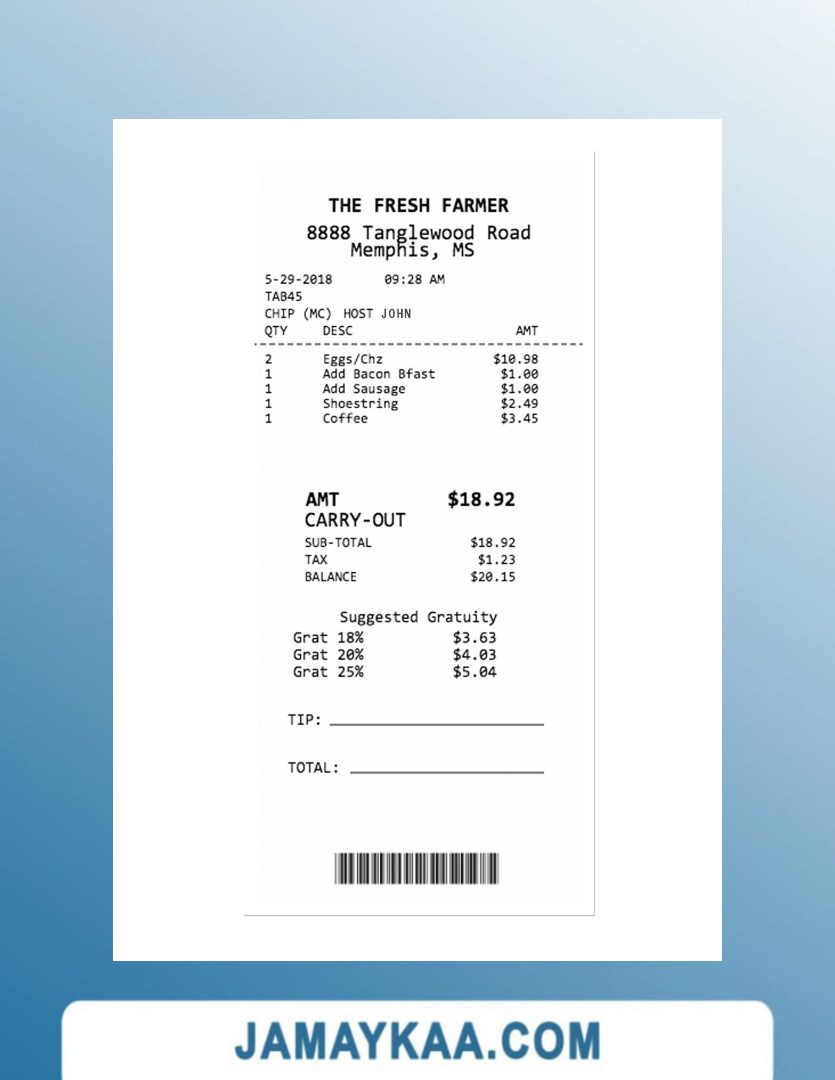 THE FRESH FARMER
8888 Tanglewood Road
Memphis, MS

5-29-2018 09:28 AM
TAB45
CHIP (MC) HOST JOHN

| QTY | DESC | AMT |
|---|---|---|
| 2 | Eggs/Chz | $10.98 |
| 1 | Add Bacon Bfast | $1.00 |
| 1 | Add Sausage | $1.00 |
| 1 | Shoestring | $2.49 |
| 1 | Coffee | $3.45 |

AMT $18.92
CARRY-OUT
SUB-TOTAL $18.92
TAX $1.23
BALANCE $20.15

Suggested Gratuity
Grat 18% $3.63
Grat 20% $4.03
Grat 25% $5.04

TIP: ____

TOTAL: ____

JAMAYKAA.COM